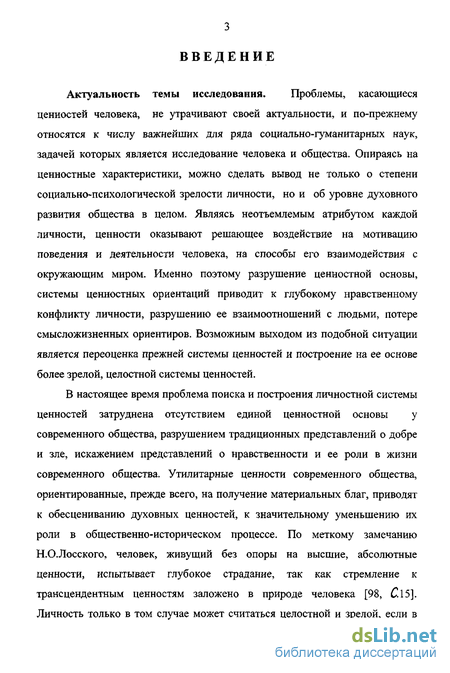 3

ВВЕДЕНИЕ

Актуальность темы исследования. Проблемы, касающиеся ценностей человека, не утрачивают своей актуальности, и по-прежнему относятся к числу важнейших для ряда социально-гуманитарных наук, задачей которых является исследование человека и общества. Опираясь на ценностные характеристики, можно сделать вывод не только о степени социально-психологической зрелости личности, но и об уровне духовного развития общества в целом. Являясь неотъемлемым атрибутом каждой личности, ценности оказывают решающее воздействие на мотивацию поведения и деятельности человека, на способы его взаимодействия с окружающим миром. Именно поэтому разрушение ценностной основы, системы ценностных ориентаций приводит к глубокому нравственному конфликту личности, разрушению ее взаимоотношений с людьми, потере смысложизненных ориентиров. Возможным выходом из подобной ситуации является переоценка прежней системы ценностей и построение на ее основе более зрелой, целостной системы ценностей.

В настоящее время проблема поиска и построения личностной системы ценностей затруднена отсутствием единой ценностной основы у современного общества, разрушением традиционных представлений о добре и зле, искажением представлений о нравственности и ее роли в жизни современного общества. Утилитарные ценности современного общества, ориентированные, прежде всего, на получение материальных благ, приводят к обесцениванию духовных ценностей, к значительному уменьшению их роли в общественно-историческом процессе. По меткому замечанию Н.О.Лосского, человек, живущий без опоры на высшие, абсолютные ценности, испытывает глубокое страдание, так как стремление к трансцендентным ценностям заложено в природе человека [98, С.15]. Личность только в том случае может считаться целостной и зрелой, если в

dsLib.net
библиотека диссертаций